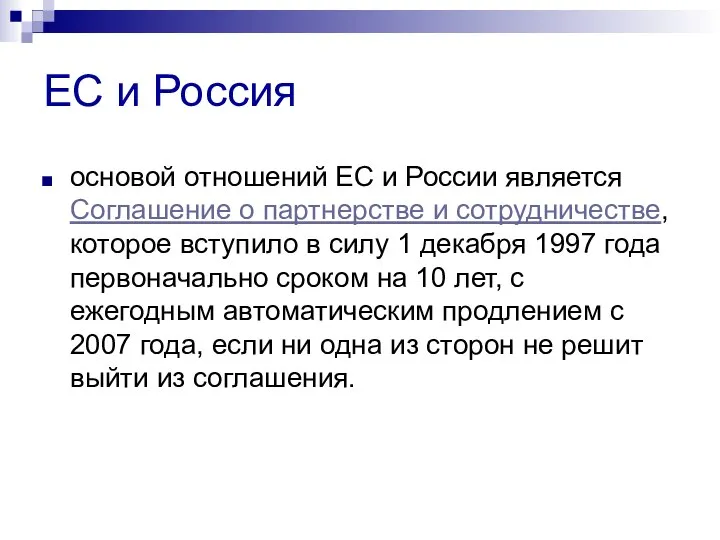 ЕС и Россия

основой отношений ЕС и России является Соглашение о партнерстве и сотрудничестве, которое вступило в силу 1 декабря 1997 года первоначально сроком на 10 лет, с ежегодным автоматическим продлением с 2007 года, если ни одна из сторон не решит выйти из соглашения.